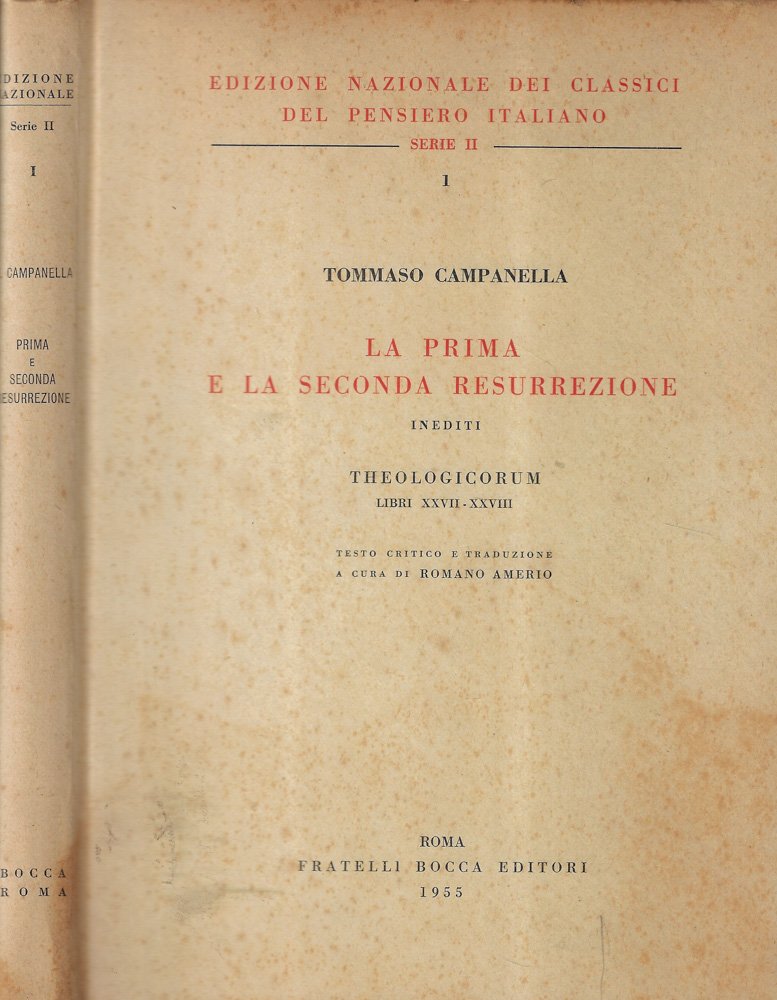 DIZIONE
AZIONALE
Serie II
I

CAMPANELLA

PRIMA
E
SECONDA
RESURREZIONE

BOCCA
ROMA

EDIZIONE NAZIONALE DEI CLASSICI
DEL PENSIERO ITALIANO
SERIE II
I

TOMMASO CAMPANELLA

LA PRIMA
E LA SECONDA RESURREZIONE
INEDITI

THEOLOGICORUM
LIBRI XXVII - XXVIII

TESTO CRITICO E TRADUZIONE
A CURA DI ROMANO AMERIO

ROMA
FRATELLI BOCCA EDITORI
1955